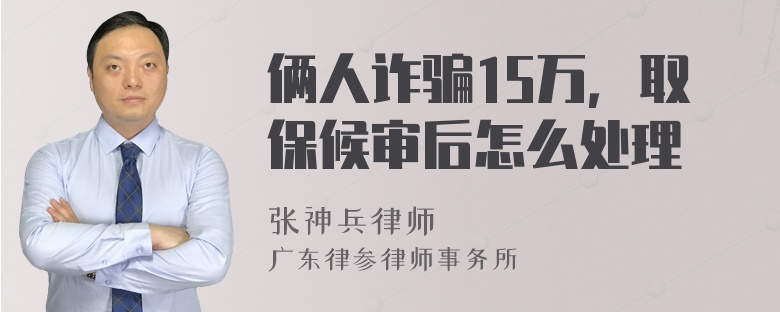 俩人诈骗15万，取保候审后怎么处理

张神兵律师
广东律参律师事务所